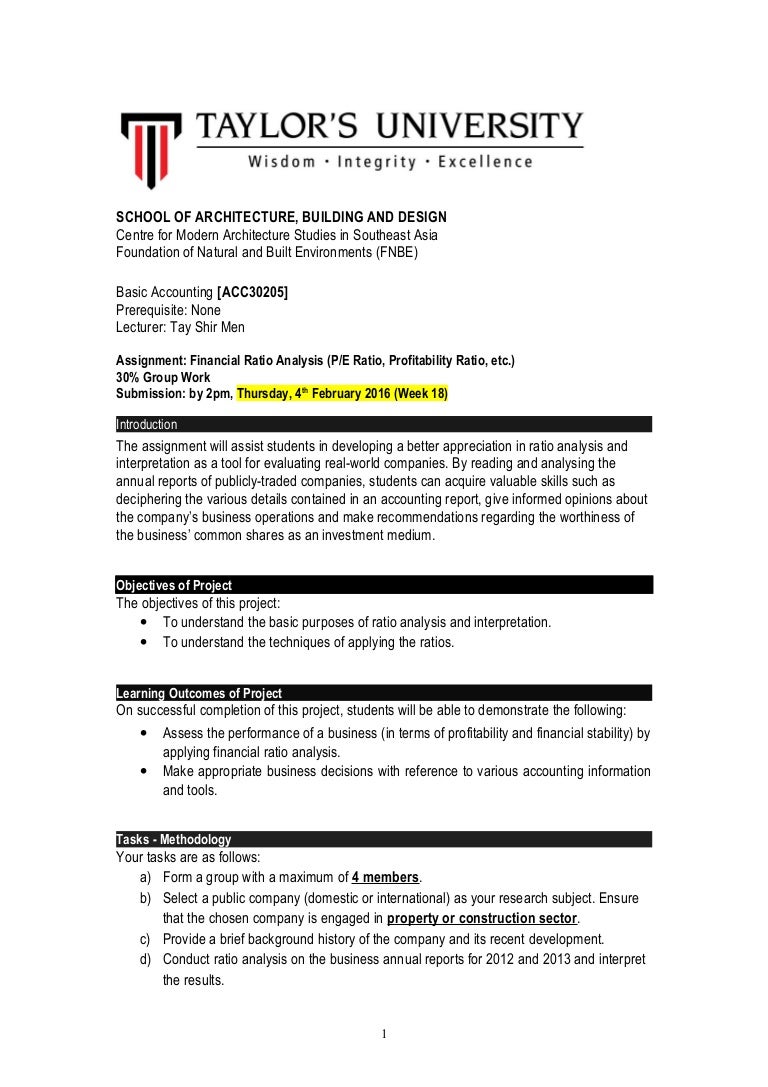 TAYLOR'S UNIVERSITY
Wisdom · Integrity · Excellence

SCHOOL OF ARCHITECTURE, BUILDING AND DESIGN
Centre for Modern Architecture Studies in Southeast Asia
Foundation of Natural and Built Environments (FNBE)

Basic Accounting [ACC30205]
Prerequisite: None
Lecturer: Tay Shir Men

Assignment: Financial Ratio Analysis (P/E Ratio, Profitability Ratio, etc.)
30% Group Work
Submission: by 2pm, Thursday, 4th February 2016 (Week 18)

Introduction
The assignment will assist students in developing a better appreciation in ratio analysis and interpretation as a tool for evaluating real-world companies. By reading and analysing the annual reports of publicly-traded companies, students can acquire valuable skills such as deciphering the various details contained in an accounting report, give informed opinions about the company's business operations and make recommendations regarding the worthiness of the business' common shares as an investment medium.

Objectives of Project
The objectives of this project:
• To understand the basic purposes of ratio analysis and interpretation.
• To understand the techniques of applying the ratios.

Learning Outcomes of Project
On successful completion of this project, students will be able to demonstrate the following:
• Assess the performance of a business (in terms of profitability and financial stability) by applying financial ratio analysis.
• Make appropriate business decisions with reference to various accounting information and tools.

Tasks - Methodology
Your tasks are as follows:
a) Form a group with a maximum of 4 members.
b) Select a public company (domestic or international) as your research subject. Ensure that the chosen company is engaged in property or construction sector.
c) Provide a brief background history of the company and its recent development.
d) Conduct ratio analysis on the business annual reports for 2012 and 2013 and interpret the results.

1